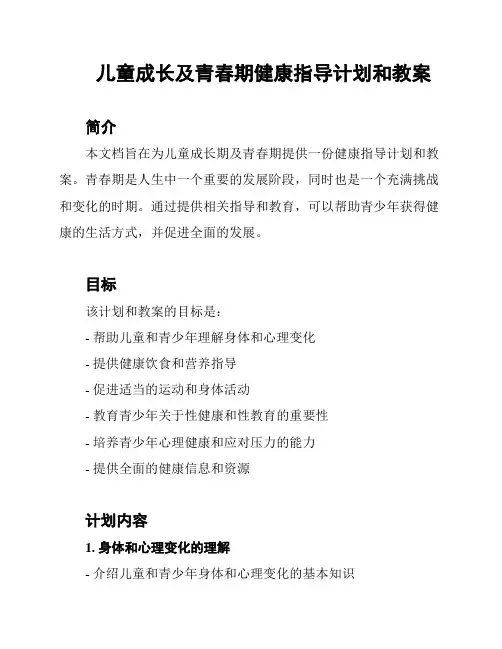 儿童成长及青春期健康指导计划和教案

简介

本文档旨在为儿童成长期及青春期提供一份健康指导计划和教案。青春期是人生中一个重要的发展阶段，同时也是一个充满挑战和变化的时期。通过提供相关指导和教育，可以帮助青少年获得健康的生活方式，并促进全面的发展。

目标

该计划和教案的目标是：

- 帮助儿童和青少年理解身体和心理变化

- 提供健康饮食和营养指导

- 促进适当的运动和身体活动

- 教育青少年关于性健康和性教育的重要性

- 培养青少年心理健康和应对压力的能力

- 提供全面的健康信息和资源

计划内容

1. 身体和心理变化的理解

- 介绍儿童和青少年身体和心理变化的基本知识